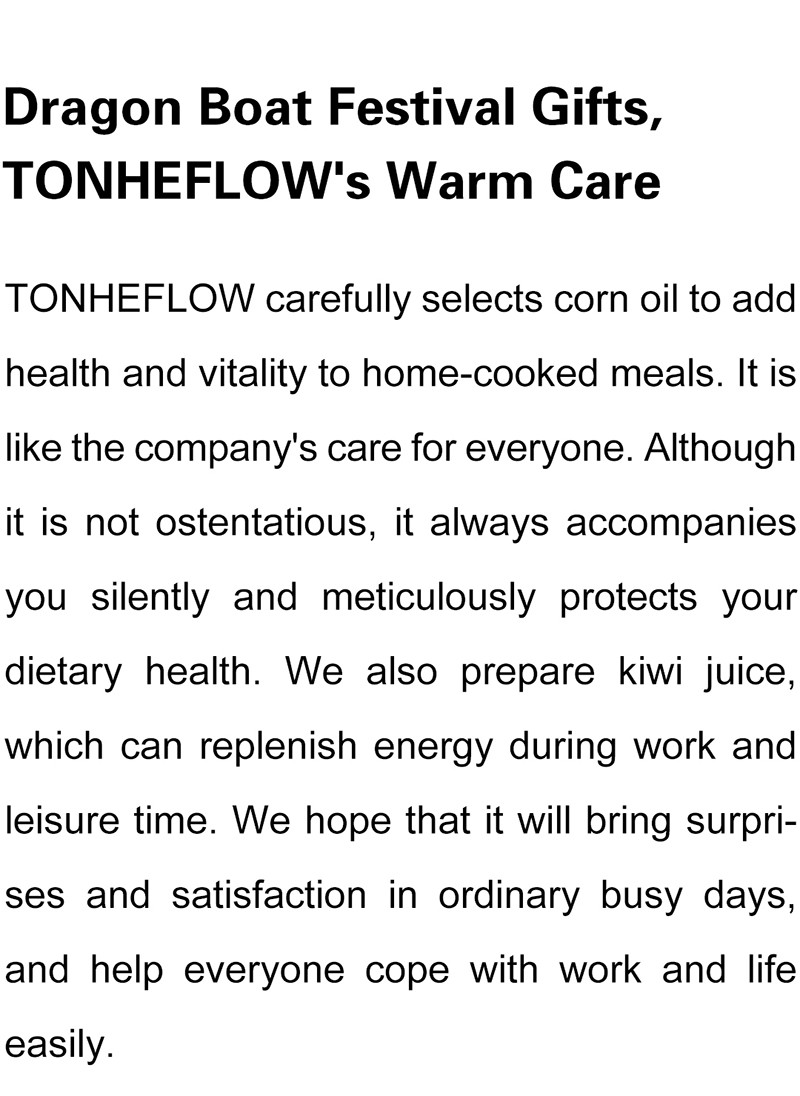 Dragon Boat Festival Gifts, TONHEFLOW's Warm Care

TONHEFLOW carefully selects corn oil to add health and vitality to home-cooked meals. It is like the company's care for everyone. Although it is not ostentatious, it always accompanies you silently and meticulously protects your dietary health. We also prepare kiwi juice, which can replenish energy during work and leisure time. We hope that it will bring surprises and satisfaction in ordinary busy days, and help everyone cope with work and life easily.